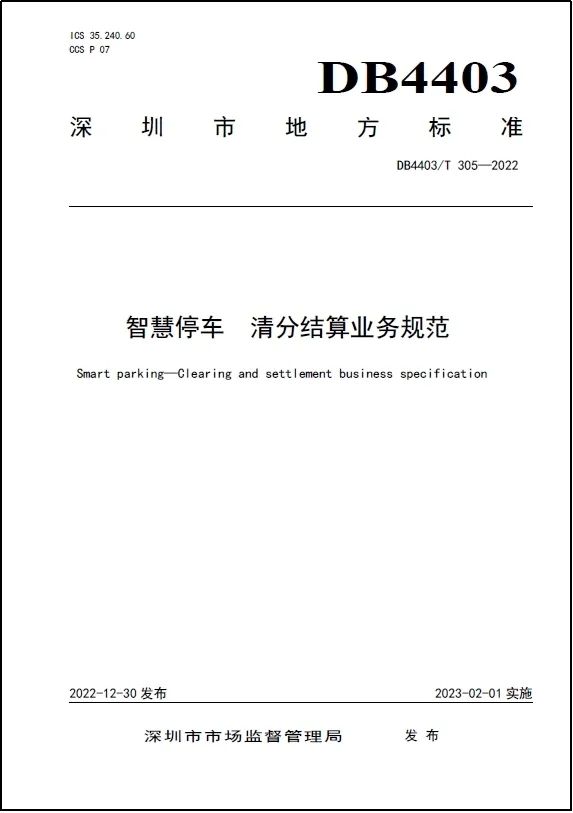 ICS 35.240.60
CCS P 07

DB4403

深圳市地方标准

DB4403/T 305—2022

智慧停车　清分结算业务规范

Smart parking—Clearing and settlement business specification

2022-12-30 发布

2023-02-01 实施

深圳市市场监督管理局　发布